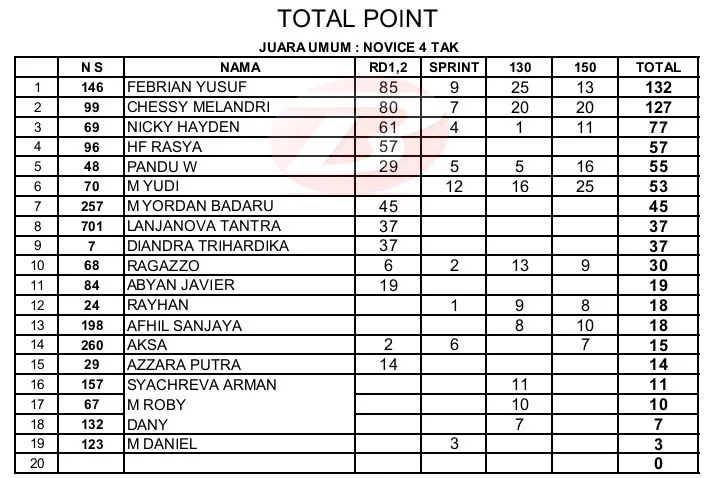 TOTAL POINT

JUARA UMUM : NOVICE 4 TAK

| | N S | NAMA | RD1,2 | SPRINT | 130 | 150 | TOTAL |
|---|---|---|---|---|---|---|---|
| 1 | 146 | FEBRIAN YUSUF | 85 | 9 | 25 | 13 | 132 |
| 2 | 99 | CHESSY MELANDRI | 80 | 7 | 20 | 20 | 127 |
| 3 | 69 | NICKY HAYDEN | 61 | 4 | 1 | 11 | 77 |
| 4 | 96 | HF RASYA | 57 | | | | 57 |
| 5 | 48 | PANDU W | 29 | 5 | 5 | 16 | 55 |
| 6 | 70 | M YUDI | | 12 | 16 | 25 | 53 |
| 7 | 257 | M YORDAN BADARU | 45 | | | | 45 |
| 8 | 701 | LANJANOVA TANTRA | 37 | | | | 37 |
| 9 | 7 | DIANDRA TRIHARDIKA | 37 | | | | 37 |
| 10 | 68 | RAGAZZO | 6 | 2 | 13 | 9 | 30 |
| 11 | 84 | ABYAN JAVIER | 19 | | | | 19 |
| 12 | 24 | RAYHAN | | 1 | 9 | 8 | 18 |
| 13 | 198 | AFHIL SANJAYA | | | 8 | 10 | 18 |
| 14 | 260 | AKSA | 2 | 6 | | 7 | 15 |
| 15 | 29 | AZZARA PUTRA | 14 | | | | 14 |
| 16 | 157 | SYACHREVA ARMAN | | | 11 | | 11 |
| 17 | 67 | M ROBY | | | 10 | | 10 |
| 18 | 132 | DANY | | | 7 | | 7 |
| 19 | 123 | M DANIEL | | 3 | | | 3 |
| 20 | | | | | | | 0 |